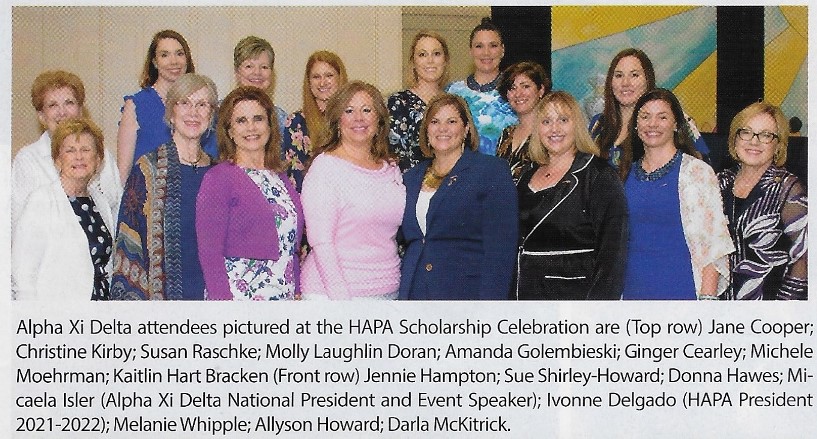 Alpha Xi Delta attendees pictured at the HAPA Scholarship Celebration are (Top row) Jane Cooper; Christine Kirby; Susan Raschke; Molly Laughlin Doran; Amanda Golembieski; Ginger Cearley; Michele Moehrman; Kaitlin Hart Bracken (Front row) Jennie Hampton; Sue Shirley-Howard; Donna Hawes; Micaela Isler (Alpha Xi Delta National President and Event Speaker); Ivonne Delgado (HAPA President 2021-2022); Melanie Whipple; Allyson Howard; Darla McKitrick.